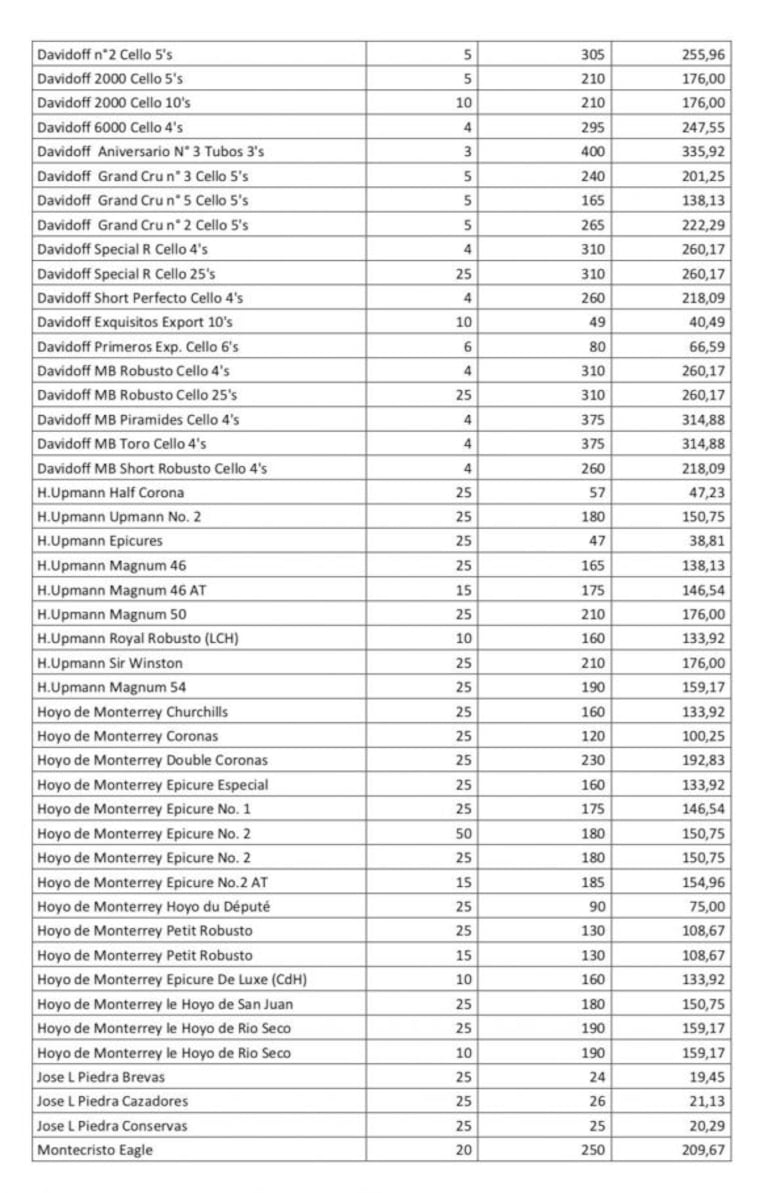 | | | | |
|---|---|---|---|
| Davidoff n°2 Cello 5's | 5 | 305 | 255,96 |
| Davidoff 2000 Cello 5's | 5 | 210 | 176,00 |
| Davidoff 2000 Cello 10's | 10 | 210 | 176,00 |
| Davidoff 6000 Cello 4's | 4 | 295 | 247,55 |
| Davidoff Aniversario N° 3 Tubos 3's | 3 | 400 | 335,92 |
| Davidoff Grand Cru n° 3 Cello 5's | 5 | 240 | 201,25 |
| Davidoff Grand Cru n° 5 Cello 5's | 5 | 165 | 138,13 |
| Davidoff Grand Cru n° 2 Cello 5's | 5 | 265 | 222,29 |
| Davidoff Special R Cello 4's | 4 | 310 | 260,17 |
| Davidoff Special R Cello 25's | 25 | 310 | 260,17 |
| Davidoff Short Perfecto Cello 4's | 4 | 260 | 218,09 |
| Davidoff Exquisitos Export 10's | 10 | 49 | 40,49 |
| Davidoff Primeros Exp. Cello 6's | 6 | 80 | 66,59 |
| Davidoff MB Robusto Cello 4's | 4 | 310 | 260,17 |
| Davidoff MB Robusto Cello 25's | 25 | 310 | 260,17 |
| Davidoff MB Piramides Cello 4's | 4 | 375 | 314,88 |
| Davidoff MB Toro Cello 4's | 4 | 375 | 314,88 |
| Davidoff MB Short Robusto Cello 4's | 4 | 260 | 218,09 |
| H.Upmann Half Corona | 25 | 57 | 47,23 |
| H.Upmann Upmann No. 2 | 25 | 180 | 150,75 |
| H.Upmann Epicures | 25 | 47 | 38,81 |
| H.Upmann Magnum 46 | 25 | 165 | 138,13 |
| H.Upmann Magnum 46 AT | 15 | 175 | 146,54 |
| H.Upmann Magnum 50 | 25 | 210 | 176,00 |
| H.Upmann Royal Robusto (LCH) | 10 | 160 | 133,92 |
| H.Upmann Sir Winston | 25 | 210 | 176,00 |
| H.Upmann Magnum 54 | 25 | 190 | 159,17 |
| Hoyo de Monterrey Churchills | 25 | 160 | 133,92 |
| Hoyo de Monterrey Coronas | 25 | 120 | 100,25 |
| Hoyo de Monterrey Double Coronas | 25 | 230 | 192,83 |
| Hoyo de Monterrey Epicure Especial | 25 | 160 | 133,92 |
| Hoyo de Monterrey Epicure No. 1 | 25 | 175 | 146,54 |
| Hoyo de Monterrey Epicure No. 2 | 50 | 180 | 150,75 |
| Hoyo de Monterrey Epicure No. 2 | 25 | 180 | 150,75 |
| Hoyo de Monterrey Epicure No.2 AT | 15 | 185 | 154,96 |
| Hoyo de Monterrey Hoyo du Député | 25 | 90 | 75,00 |
| Hoyo de Monterrey Petit Robusto | 25 | 130 | 108,67 |
| Hoyo de Monterrey Petit Robusto | 15 | 130 | 108,67 |
| Hoyo de Monterrey Epicure De Luxe (CdH) | 10 | 160 | 133,92 |
| Hoyo de Monterrey le Hoyo de San Juan | 25 | 180 | 150,75 |
| Hoyo de Monterrey le Hoyo de Rio Seco | 25 | 190 | 159,17 |
| Hoyo de Monterrey le Hoyo de Rio Seco | 10 | 190 | 159,17 |
| Jose L Piedra Brevas | 25 | 24 | 19,45 |
| Jose L Piedra Cazadores | 25 | 26 | 21,13 |
| Jose L Piedra Conservas | 25 | 25 | 20,29 |
| Montecristo Eagle | 20 | 250 | 209,67 |